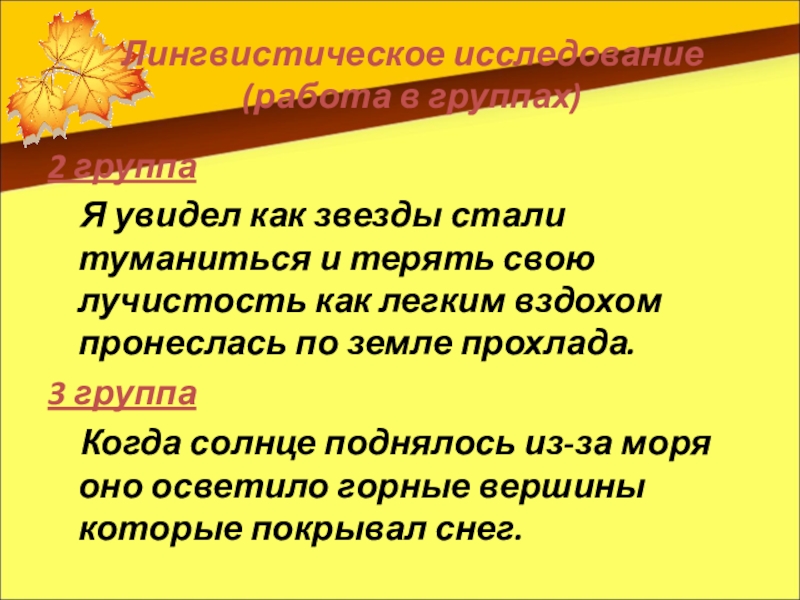 Лингвистическое исследование (работа в группах)

2 группа

Я увидел как звезды стали туманиться и терять свою лучистость как легким вздохом пронеслась по земле прохлада.

3 группа

Когда солнце поднялось из-за моря оно осветило горные вершины которые покрывал снег.